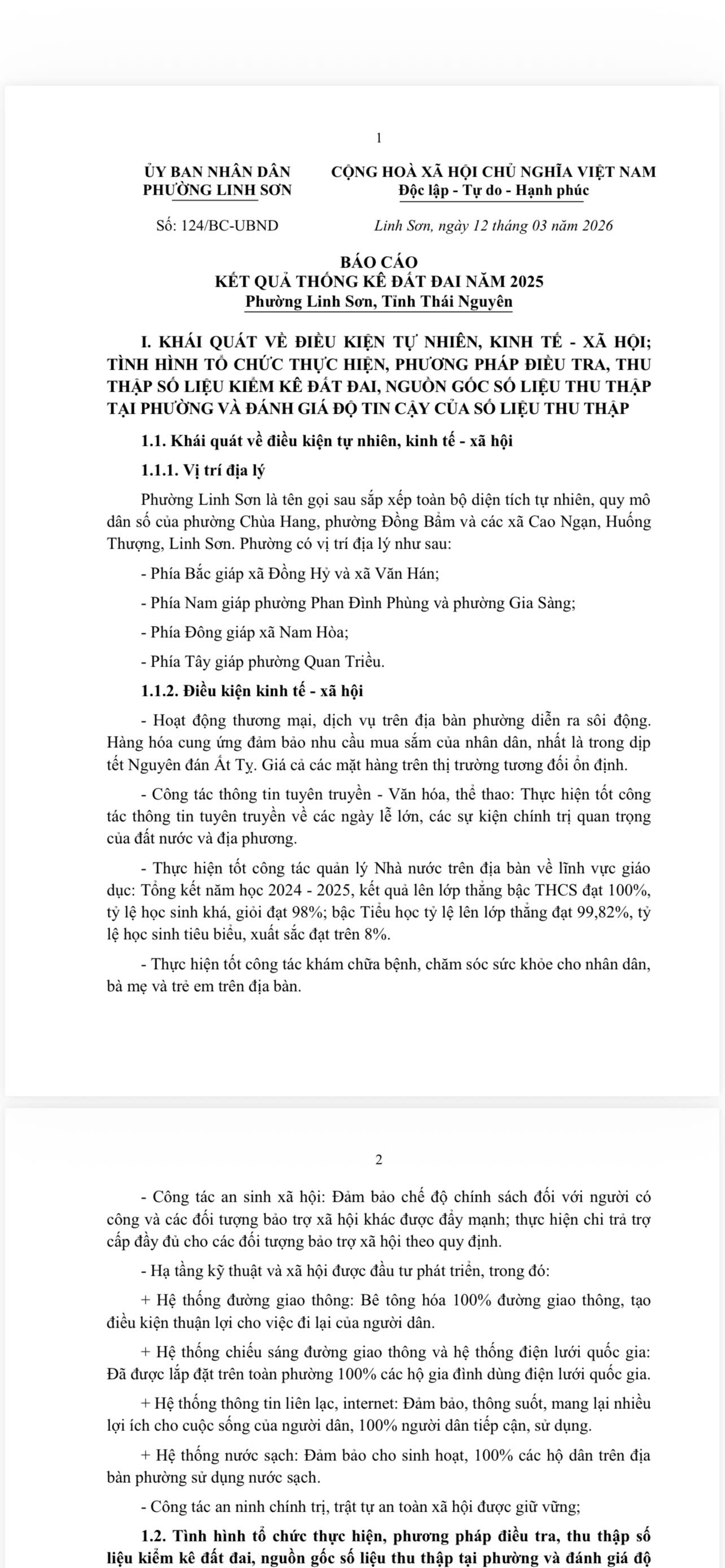 1

ỦY BAN NHÂN DÂN
PHƯỜNG LINH SƠN

CỘNG HOÀ XÃ HỘI CHỦ NGHĨA VIỆT NAM
Độc lập - Tự do - Hạnh phúc

Số: 124/BC-UBND

Linh Sơn, ngày 12 tháng 03 năm 2026

BÁO CÁO
KẾT QUẢ THỐNG KÊ ĐẤT ĐAI NĂM 2025
Phường Linh Sơn, Tỉnh Thái Nguyên

I. KHÁI QUÁT VỀ ĐIỀU KIỆN TỰ NHIÊN, KINH TẾ - XÃ HỘI; TÌNH HÌNH TỔ CHỨC THỰC HIỆN, PHƯƠNG PHÁP ĐIỀU TRA, THU THẬP SỐ LIỆU KIỂM KÊ ĐẤT ĐAI, NGUỒN GỐC SỐ LIỆU THU THẬP TẠI PHƯỜNG VÀ ĐÁNH GIÁ ĐỘ TIN CẬY CỦA SỐ LIỆU THU THẬP

1.1. Khái quát về điều kiện tự nhiên, kinh tế - xã hội

1.1.1. Vị trí địa lý

Phường Linh Sơn là tên gọi sau sắp xếp toàn bộ diện tích tự nhiên, quy mô dân số của phường Chùa Hang, phường Đồng Bẩm và các xã Cao Ngạn, Huống Thượng, Linh Sơn. Phường có vị trí địa lý như sau:

- Phía Bắc giáp xã Đồng Hỷ và xã Văn Hán;

- Phía Nam giáp phường Phan Đình Phùng và phường Gia Sàng;

- Phía Đông giáp xã Nam Hòa;

- Phía Tây giáp phường Quan Triều.

1.1.2. Điều kiện kinh tế - xã hội

- Hoạt động thương mại, dịch vụ trên địa bàn phường diễn ra sôi động. Hàng hóa cung ứng đảm bảo nhu cầu mua sắm của nhân dân, nhất là trong dịp tết Nguyên đán Ất Tỵ. Giá cả các mặt hàng trên thị trường tương đối ổn định.

- Công tác thông tin tuyên truyền - Văn hóa, thể thao: Thực hiện tốt công tác thông tin tuyên truyền về các ngày lễ lớn, các sự kiện chính trị quan trọng của đất nước và địa phương.

- Thực hiện tốt công tác quản lý Nhà nước trên địa bàn về lĩnh vực giáo dục: Tổng kết năm học 2024 - 2025, kết quả lên lớp thẳng bậc THCS đạt 100%, tỷ lệ học sinh khá, giỏi đạt 98%; bậc Tiểu học tỷ lệ lên lớp thẳng đạt 99,82%, tỷ lệ học sinh tiêu biểu, xuất sắc đạt trên 8%.

- Thực hiện tốt công tác khám chữa bệnh, chăm sóc sức khỏe cho nhân dân, bà mẹ và trẻ em trên địa bàn.

2

- Công tác an sinh xã hội: Đảm bảo chế độ chính sách đối với người có công và các đối tượng bảo trợ xã hội khác được đẩy mạnh; thực hiện chi trả trợ cấp đầy đủ cho các đối tượng bảo trợ xã hội theo quy định.

- Hạ tầng kỹ thuật và xã hội được đầu tư phát triển, trong đó:

+ Hệ thống đường giao thông: Bê tông hóa 100% đường giao thông, tạo điều kiện thuận lợi cho việc đi lại của người dân.

+ Hệ thống chiếu sáng đường giao thông và hệ thống điện lưới quốc gia: Đã được lắp đặt trên toàn phường 100% các hộ gia đình dùng điện lưới quốc gia.

+ Hệ thống thông tin liên lạc, internet: Đảm bảo, thông suốt, mang lại nhiều lợi ích cho cuộc sống của người dân, 100% người dân tiếp cận, sử dụng.

+ Hệ thống nước sạch: Đảm bảo cho sinh hoạt, 100% các hộ dân trên địa bàn phường sử dụng nước sạch.

- Công tác an ninh chính trị, trật tự an toàn xã hội được giữ vững;

1.2. Tình hình tổ chức thực hiện, phương pháp điều tra, thu thập số liệu kiểm kê đất đai, nguồn gốc số liệu thu thập tại phường và đánh giá độ